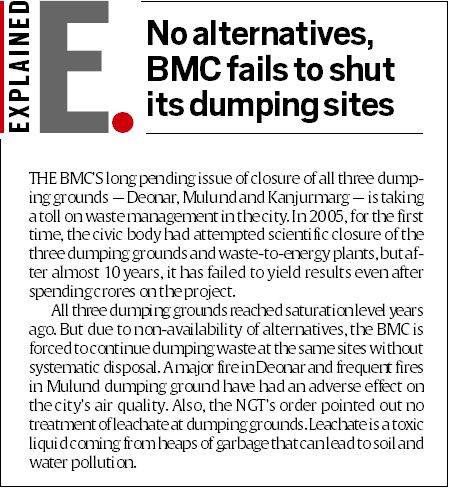 EXPLAINED

E.

No alternatives, BMC fails to shut its dumping sites

THE BMC'S long pending issue of closure of all three dumping grounds — Deonar, Mulund and Kanjurmarg — is taking a toll on waste management in the city. In 2005, for the first time, the civic body had attempted scientific closure of the three dumping grounds and waste-to-energy plants, but after almost 10 years, it has failed to yield results even after spending crores on the project.

All three dumping grounds reached saturation level years ago. But due to non-availability of alternatives, the BMC is forced to continue dumping waste at the same sites without systematic disposal. A major fire in Deonar and frequent fires in Mulund dumping ground have had an adverse effect on the city's air quality. Also, the NGT's order pointed out no treatment of leachate at dumping grounds. Leachate is a toxic liquid coming from heaps of garbage that can lead to soil and water pollution.